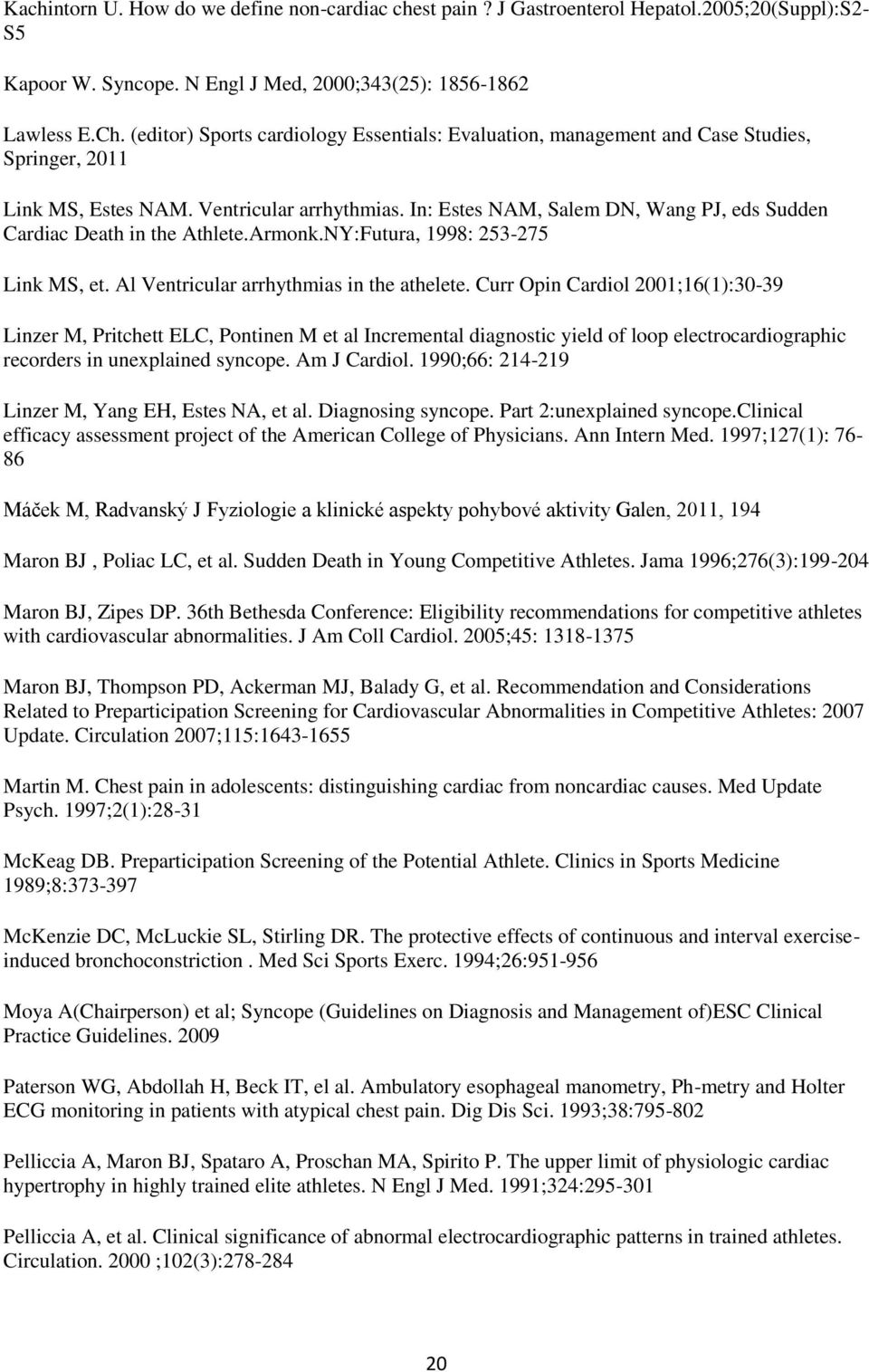 Kachintorn U. How do we define non-cardiac chest pain ? J Gastroenterol Hepatol.2005;20(Suppl):S2-S5

Kapoor W. Syncope. N Engl J Med, 2000;343(25): 1856-1862

Lawless E.Ch. (editor) Sports cardiology Essentials: Evaluation, management and Case Studies, Springer, 2011

Link MS, Estes NAM. Ventricular arrhythmias. In: Estes NAM, Salem DN, Wang PJ, eds Sudden Cardiac Death in the Athlete.Armonk.NY:Futura, 1998: 253-275

Link MS, et. Al Ventricular arrhythmias in the athelete. Curr Opin Cardiol 2001;16(1):30-39

Linzer M, Pritchett ELC, Pontinen M et al Incremental diagnostic yield of loop electrocardiographic recorders in unexplained syncope. Am J Cardiol. 1990;66: 214-219

Linzer M, Yang EH, Estes NA, et al. Diagnosing syncope. Part 2:unexplained syncope.Clinical efficacy assessment project of the American College of Physicians. Ann Intern Med. 1997;127(1): 76-86

Máček M, Radvanský J Fyziologie a klinické aspekty pohybové aktivity Galen, 2011, 194

Maron BJ , Poliac LC, et al. Sudden Death in Young Competitive Athletes. Jama 1996;276(3):199-204

Maron BJ, Zipes DP. 36th Bethesda Conference: Eligibility recommendations for competitive athletes with cardiovascular abnormalities. J Am Coll Cardiol. 2005;45: 1318-1375

Maron BJ, Thompson PD, Ackerman MJ, Balady G, et al. Recommendation and Considerations Related to Preparticipation Screening for Cardiovascular Abnormalities in Competitive Athletes: 2007 Update. Circulation 2007;115:1643-1655

Martin M. Chest pain in adolescents: distinguishing cardiac from noncardiac causes. Med Update Psych. 1997;2(1):28-31

McKeag DB. Preparticipation Screening of the Potential Athlete. Clinics in Sports Medicine 1989;8:373-397

McKenzie DC, McLuckie SL, Stirling DR. The protective effects of continuous and interval exercise-induced bronchoconstriction . Med Sci Sports Exerc. 1994;26:951-956

Moya A(Chairperson) et al; Syncope (Guidelines on Diagnosis and Management of)ESC Clinical Practice Guidelines. 2009

Paterson WG, Abdollah H, Beck IT, el al. Ambulatory esophageal manometry, Ph-metry and Holter ECG monitoring in patients with atypical chest pain. Dig Dis Sci. 1993;38:795-802

Pelliccia A, Maron BJ, Spataro A, Proschan MA, Spirito P. The upper limit of physiologic cardiac hypertrophy in highly trained elite athletes. N Engl J Med. 1991;324:295-301

Pelliccia A, et al. Clinical significance of abnormal electrocardiographic patterns in trained athletes. Circulation. 2000 ;102(3):278-284

20